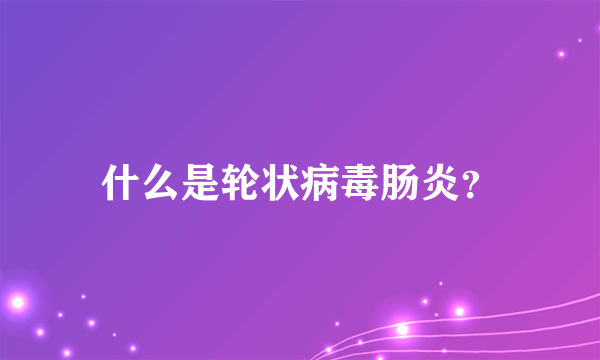 什么是轮状病毒肠炎?